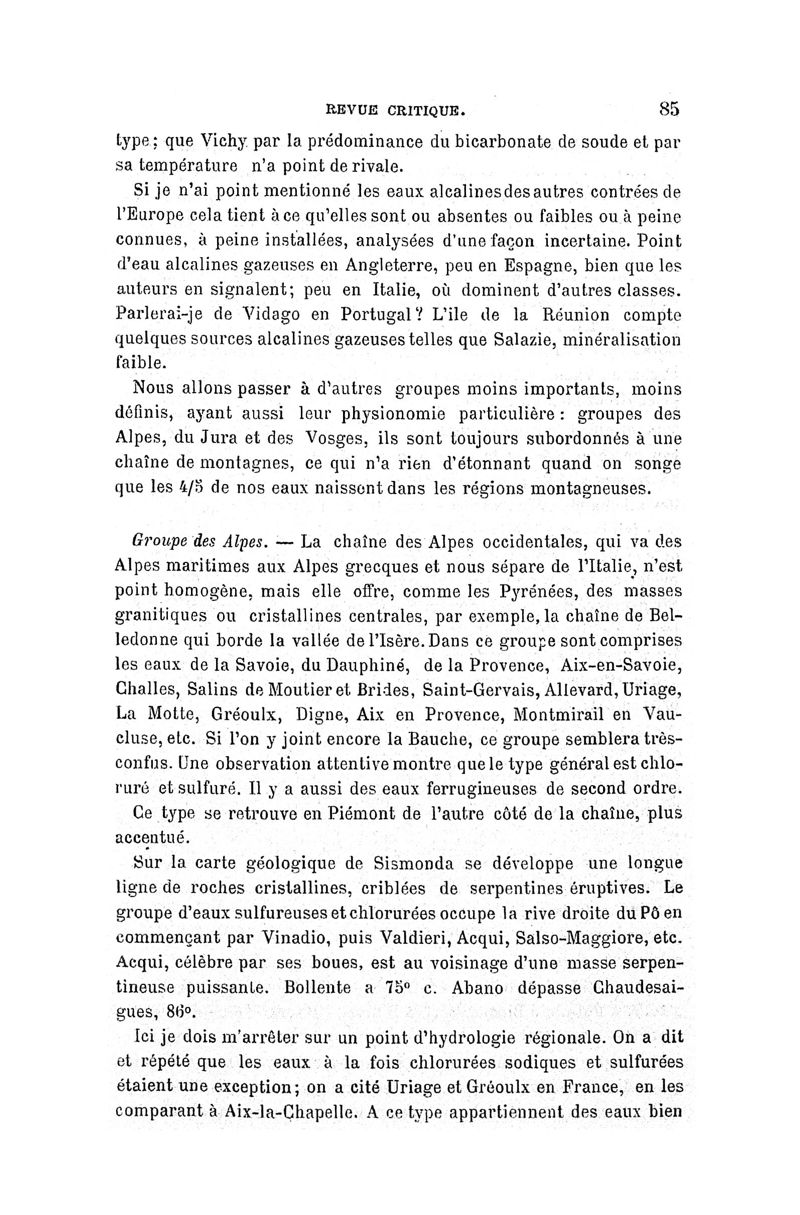 REVUE CRITIQUE. 85

type; que Vichy par la prédominance du bicarbonate de soude et par sa température n'a point de rivale.

Si je n'ai point mentionné les eaux alcalines des autres contrées de l'Europe cela tient à ce qu'elles sont ou absentes ou faibles ou à peine connues, à peine installées, analysées d'une façon incertaine. Point d'eau alcalines gazeuses en Angleterre, peu en Espagne, bien que les auteurs en signalent; peu en Italie, où dominent d'autres classes. Parlerai-je de Vidago en Portugal? L'île de la Réunion compte quelques sources alcalines gazeuses telles que Salazie, minéralisation faible.

Nous allons passer à d'autres groupes moins importants, moins définis, ayant aussi leur physionomie particulière : groupes des Alpes, du Jura et des Vosges, ils sont toujours subordonnés à une chaîne de montagnes, ce qui n'a rien d'étonnant quand on songe que les 4/5 de nos eaux naissent dans les régions montagneuses.

Groupe des Alpes. — La chaîne des Alpes occidentales, qui va des Alpes maritimes aux Alpes grecques et nous sépare de l'Italie, n'est point homogène, mais elle offre, comme les Pyrénées, des masses granitiques ou cristallines centrales, par exemple, la chaîne de Belledonne qui borde la vallée de l'Isère. Dans ce groupe sont comprises les eaux de la Savoie, du Dauphiné, de la Provence, Aix-en-Savoie, Challes, Salins de Moutier et Brides, Saint-Gervais, Allevard, Uriage, La Motte, Gréoulx, Digne, Aix en Provence, Montmirail en Vaucluse, etc. Si l'on y joint encore la Bauche, ce groupe semblera très-confus. Une observation attentive montre que le type général est chloruré et sulfuré. Il y a aussi des eaux ferrugineuses de second ordre.

Ce type se retrouve en Piémont de l'autre côté de la chaîne, plus accentué.

Sur la carte géologique de Sismonda se développe une longue ligne de roches cristallines, criblées de serpentines éruptives. Le groupe d'eaux sulfureuses et chlorurées occupe la rive droite du Pô en commençant par Vinadio, puis Valdieri, Acqui, Salso-Maggiore, etc. Acqui, célèbre par ses boues, est au voisinage d'une masse serpentineuse puissante. Bollente a 75° c. Abano dépasse Chaudesaigues, 86°.

Ici je dois m'arrêter sur un point d'hydrologie régionale. On a dit et répété que les eaux à la fois chlorurées sodiques et sulfurées étaient une exception; on a cité Uriage et Gréoulx en France, en les comparant à Aix-la-Chapelle. A ce type appartiennent des eaux bien